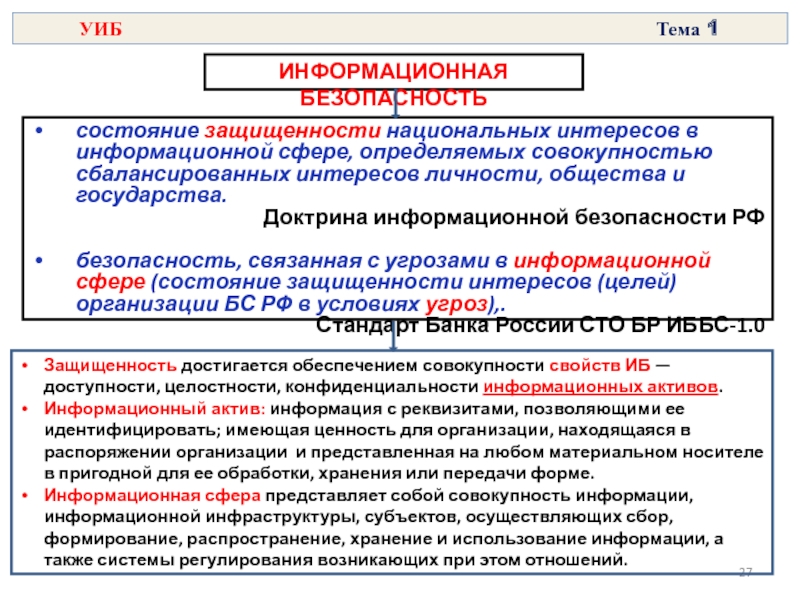 УИБ

Тема 1

ИНФОРМАЦИОННАЯ БЕЗОПАСНОСТЬ

• состояние защищенности национальных интересов в информационной сфере, определяемых совокупностью сбалансированных интересов личности, общества и государства.

Доктрина информационной безопасности РФ

• безопасность, связанная с угрозами в информационной сфере (состояние защищенности интересов (целей) организации БС РФ в условиях угроз),.

Стандарт Банка России СТО БР ИББС-1.0

• Защищенность достигается обеспечением совокупности свойств ИБ — доступности, целостности, конфиденциальности информационных активов.
• Информационный актив: информация с реквизитами, позволяющими ее идентифицировать; имеющая ценность для организации, находящаяся в распоряжении организации и представленная на любом материальном носителе в пригодной для ее обработки, хранения или передачи форме.
• Информационная сфера представляет собой совокупность информации, информационной инфраструктуры, субъектов, осуществляющих сбор, формирование, распространение, хранение и использование информации, а также системы регулирования возникающих при этом отношений.

27